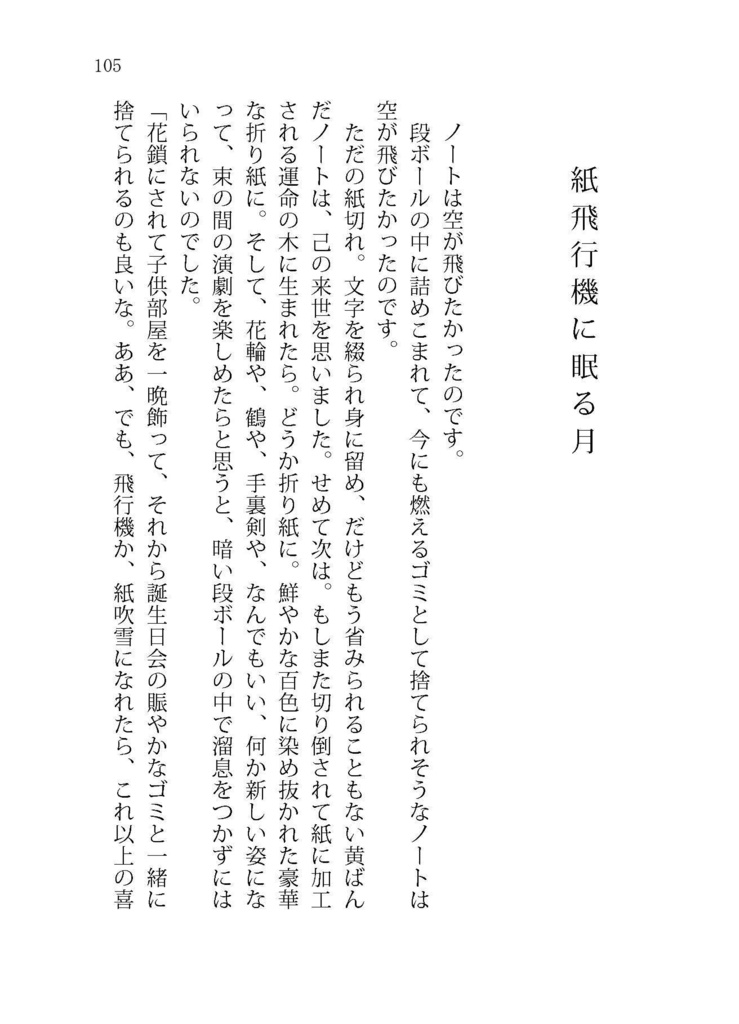 105

紙飛行機に眠る月

ノートは空が飛びたかったのです。

段ボールの中に詰めこまれて、今にも燃えるゴミとして捨てられそうなノートは空が飛びたかったのです。

ただの紙切れ。文字を綴られ身に留め、だけどもう省みられることもない黄ばんだノートは、己の来世を思いました。せめて次は。もしまた切り倒されて紙に加工される運命の木に生まれたら。どうか折り紙に。鮮やかな百色に染め抜かれた豪華な折り紙に。そして、花輪や、鶴や、手裏剣や、なんでもいい、何か新しい姿になって、束の間の演劇を楽しめたらと思うと、暗い段ボールの中で溜息をつかずにはいられないのでした。

「花鎖にされて子供部屋を一晩飾って、それから誕生日会の賑やかなゴミと一緒に捨てられるのも良いな。ああ、でも、飛行機か、紙吹雪になれたら、これ以上の喜